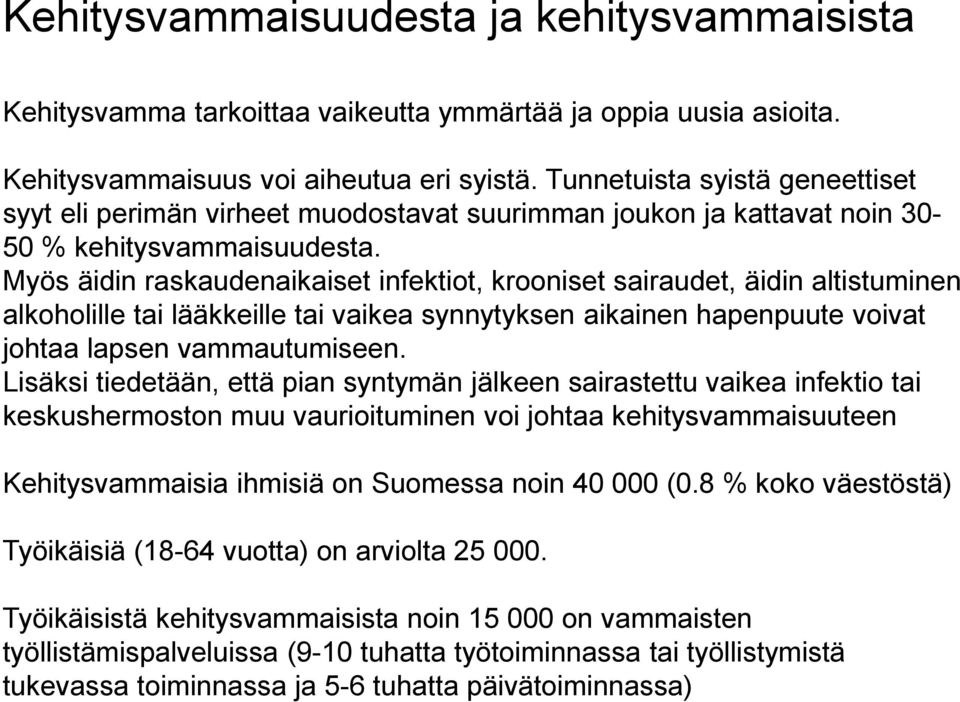 Kehitysvammaisuudesta ja kehitysvammaisista

Kehitysvamma tarkoittaa vaikeutta ymmärtää ja oppia uusia asioita.

Kehitysvammaisuus voi aiheutua eri syistä. Tunnetuista syistä geneettiset syyt eli perimän virheet muodostavat suurimman joukon ja kattavat noin 30-50 % kehitysvammaisuudesta.
Myös äidin raskaudenaikaiset infektiot, krooniset sairaudet, äidin altistuminen alkoholille tai lääkkeille tai vaikea synnytyksen aikainen hapenpuute voivat johtaa lapsen vammautumiseen.
Lisäksi tiedetään, että pian syntymän jälkeen sairastettu vaikea infektio tai keskushermoston muu vaurioituminen voi johtaa kehitysvammaisuuteen

Kehitysvammaisia ihmisiä on Suomessa noin 40 000 (0.8 % koko väestöstä)

Työikäisiä (18-64 vuotta) on arviolta 25 000.

Työikäisistä kehitysvammaisista noin 15 000 on vammaisten työllistämispalveluissa (9-10 tuhatta työtoiminnassa tai työllistymistä tukevassa toiminnassa ja 5-6 tuhatta päivätoiminnassa)